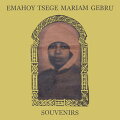 EMAHOY TSEGE MARIAM GEBRU

SOUVENIRS